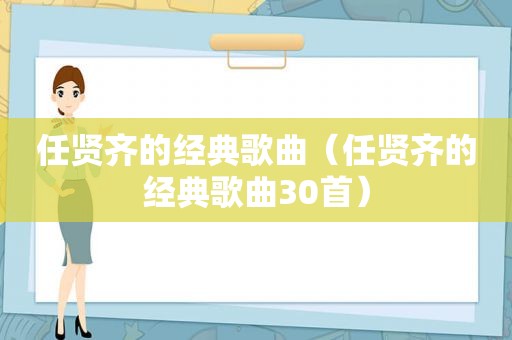 任贤齐的经典歌曲（任贤齐的经典歌曲30首）